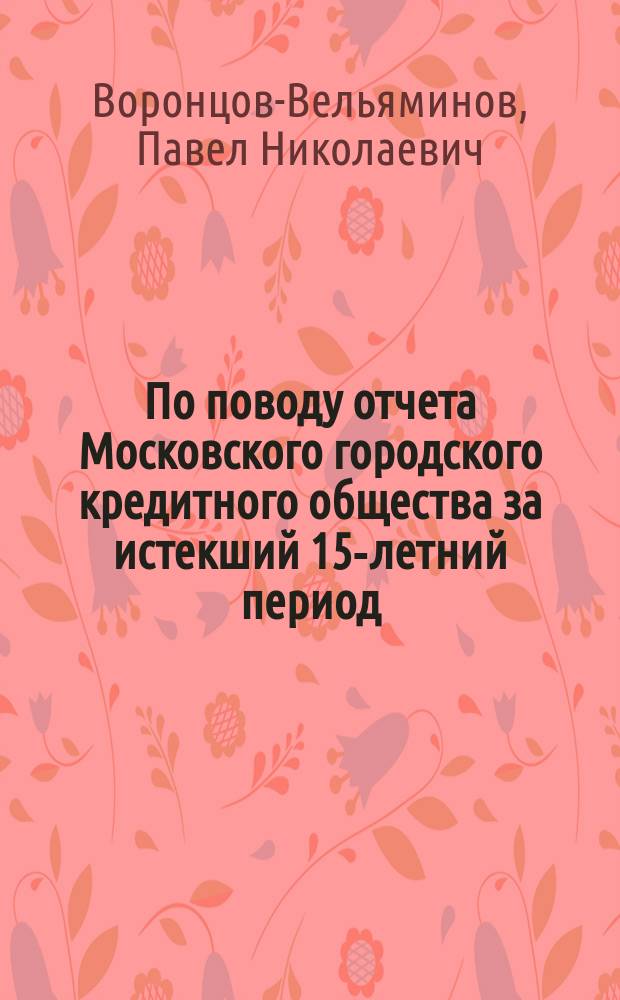 Воронцов-Вельяминов, Павел Николаевич

По поводу отчета Московского городского кредитного общества за истекший 15-летний период